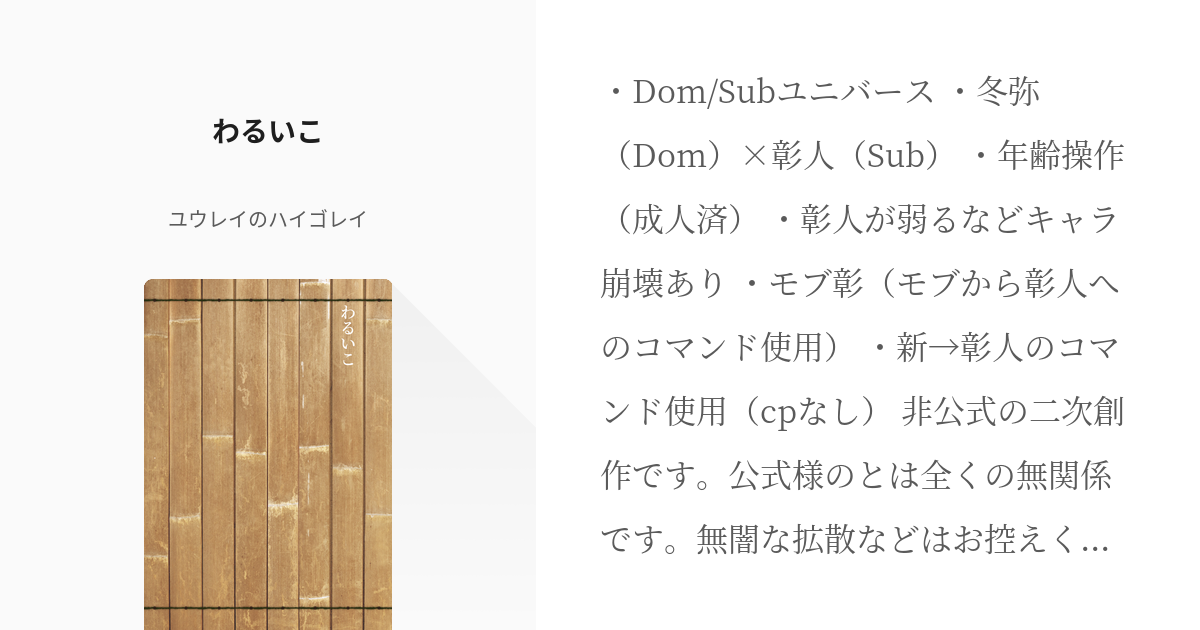 わるいこ

ユウレイのハイゴレイ

わるいこ

・Dom/Subユニバース ・冬弥（Dom）×彰人（Sub） ・年齢操作（成人済） ・彰人が弱るなどキャラ崩壊あり ・モブ彰（モブから彰人へのコマンド使用） ・新→彰人のコマンド使用（cpなし） 非公式の二次創作です。公式様のとは全くの無関係です。無闇な拡散などはお控えく...